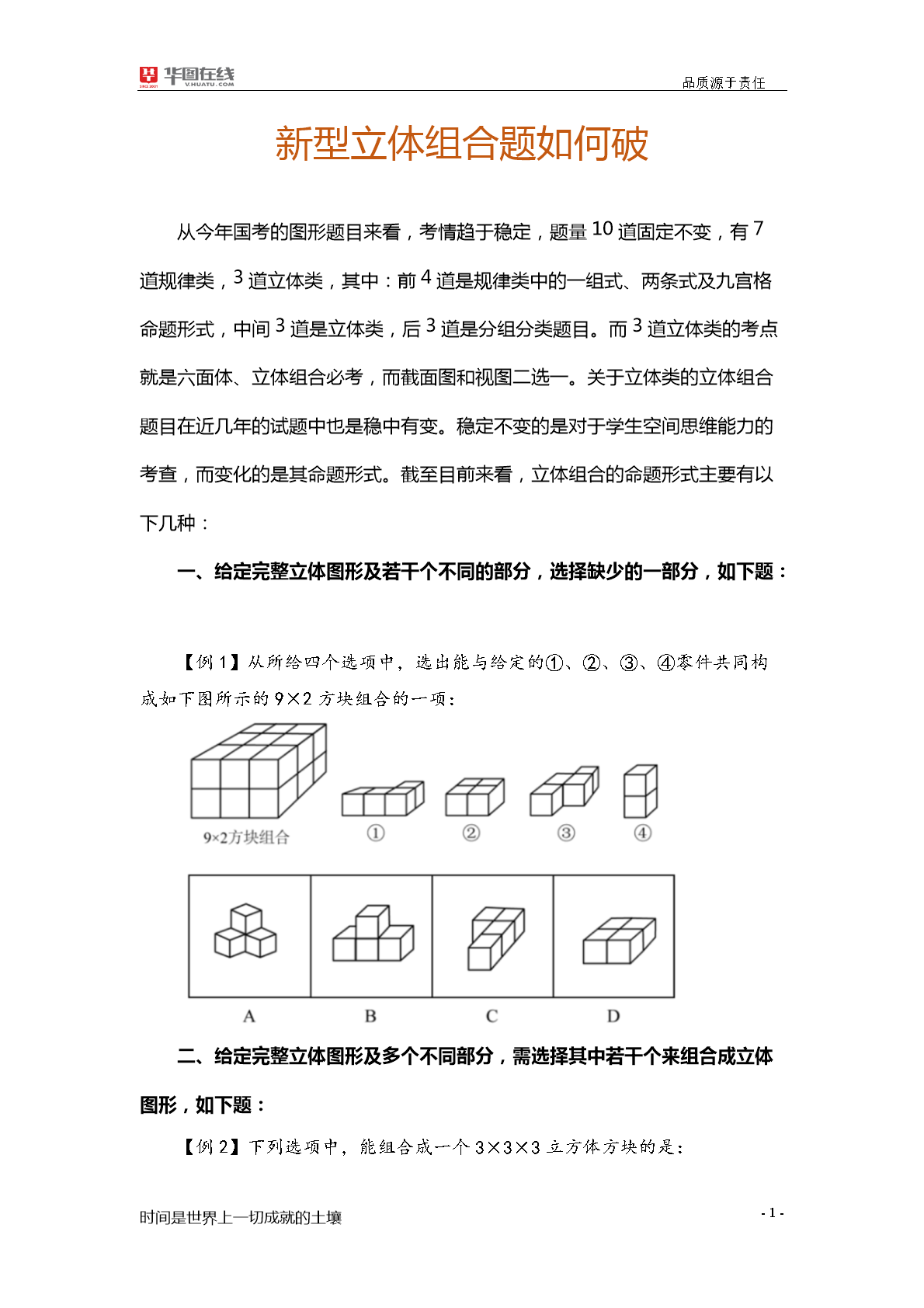 华图在线 V.HUATU.COM

品质源于责任

新型立体组合题如何破

从今年国考的图形题目来看，考情趋于稳定，题量 10 道固定不变，有 7 道规律类，3 道立体类，其中：前 4 道是规律类中的一组式、两条式及九宫格命题形式，中间 3 道是立体类，后 3 道是分组分类题目。而 3 道立体类的考点就是六面体、立体组合必考，而截面图和视图二选一。关于立体类的立体组合题目在近几年的试题中也是稳中有变。稳定不变的是对于学生空间思维能力的考查，而变化的是其命题形式。截至目前来看，立体组合的命题形式主要有以下几种：

一、给定完整立体图形及若干个不同的部分，选择缺少的一部分，如下题：

【例 1】从所给四个选项中，选出能与给定的①、②、③、④零件共同构成如下图所示的 9×2 方块组合的一项：

9×2方块组合 ① ② ③ ④

A B C D

二、给定完整立体图形及多个不同部分，需选择其中若干个来组合成立体图形，如下题：

【例 2】下列选项中，能组合成一个 3×3×3 立方体方块的是：

时间是世界上一切成就的土壤

- 1 -